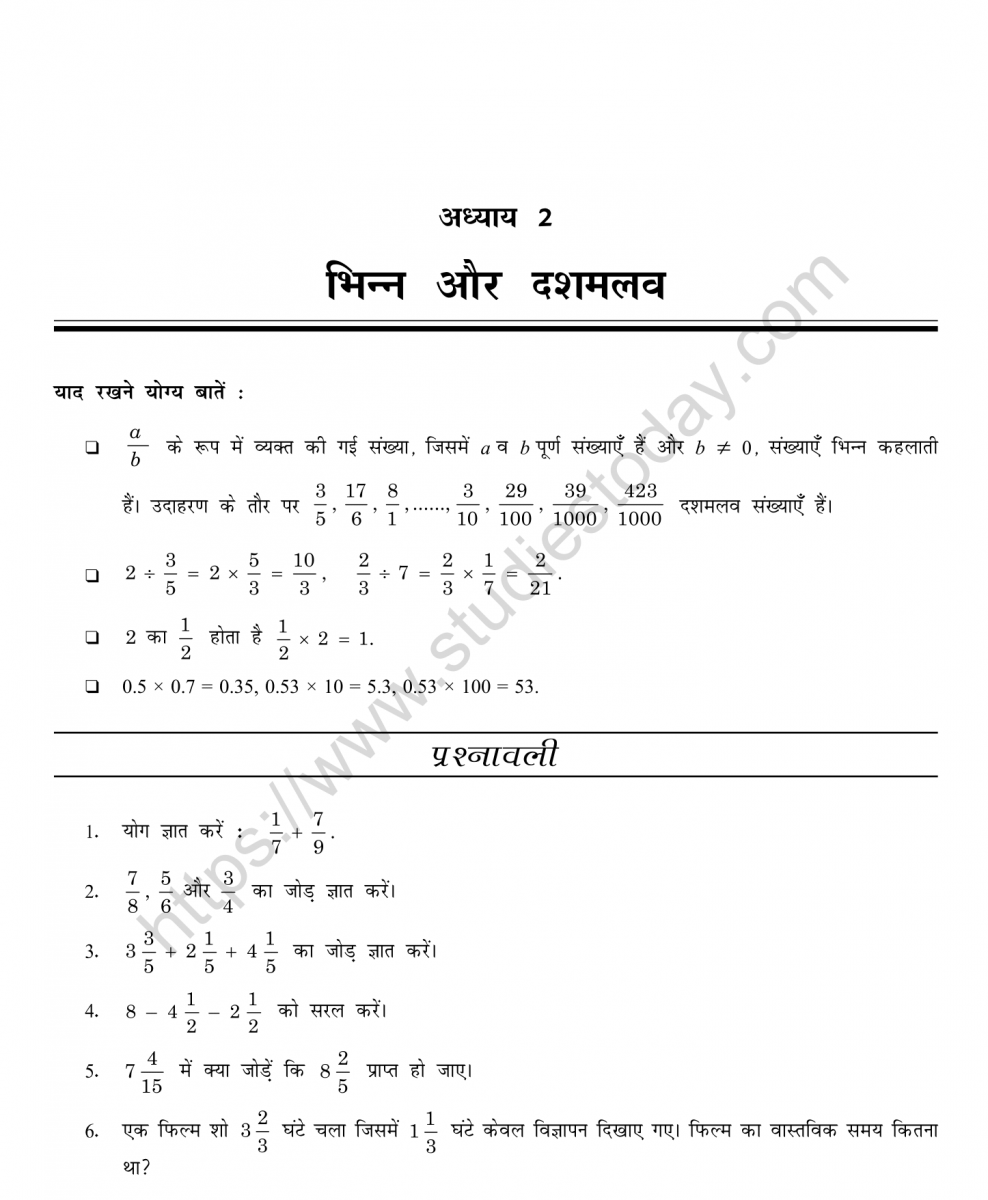 अध्याय 2

भिन्न और दशमलव

याद रखने योग्य बातें :

❑ $\frac{a}{b}$ के रूप में व्यक्त की गई संख्या, जिसमें $a$ व $b$ पूर्ण संख्याएँ हैं और $b \neq 0$, संख्याएँ भिन्न कहलाती हैं। उदाहरण के तौर पर $\frac{3}{5}, \frac{17}{6}, \frac{8}{1}, ......, \frac{3}{10}, \frac{29}{100}, \frac{39}{1000}, \frac{423}{1000}$ दशमलव संख्याएँ हैं।

❑ $2 \div \frac{3}{5} = 2 \times \frac{5}{3} = \frac{10}{3}$, $\frac{2}{3} \div 7 = \frac{2}{3} \times \frac{1}{7} = \frac{2}{21}$.

❑ 2 का $\frac{1}{2}$ होता है $\frac{1}{2} \times 2 = 1$.

❑ $0.5 \times 0.7 = 0.35$, $0.53 \times 10 = 5.3$, $0.53 \times 100 = 53$.

प्रश्नावली

1. योग ज्ञात करें : $\frac{1}{7} + \frac{7}{9}$.

2. $\frac{7}{8}, \frac{5}{6}$ और $\frac{3}{4}$ का जोड़ ज्ञात करें।

3. $3\frac{3}{5} + 2\frac{1}{5} + 4\frac{1}{5}$ का जोड़ ज्ञात करें।

4. $8 - 4\frac{1}{2} - 2\frac{1}{2}$ को सरल करें।

5. $7\frac{4}{15}$ में क्या जोड़ें कि $8\frac{2}{5}$ प्राप्त हो जाए।

6. एक फिल्म शो $3\frac{2}{3}$ घंटे चला जिसमें $1\frac{1}{3}$ घंटे केवल विज्ञापन दिखाए गए। फिल्म का वास्तविक समय कितना था?

https://www.studiestoday.com